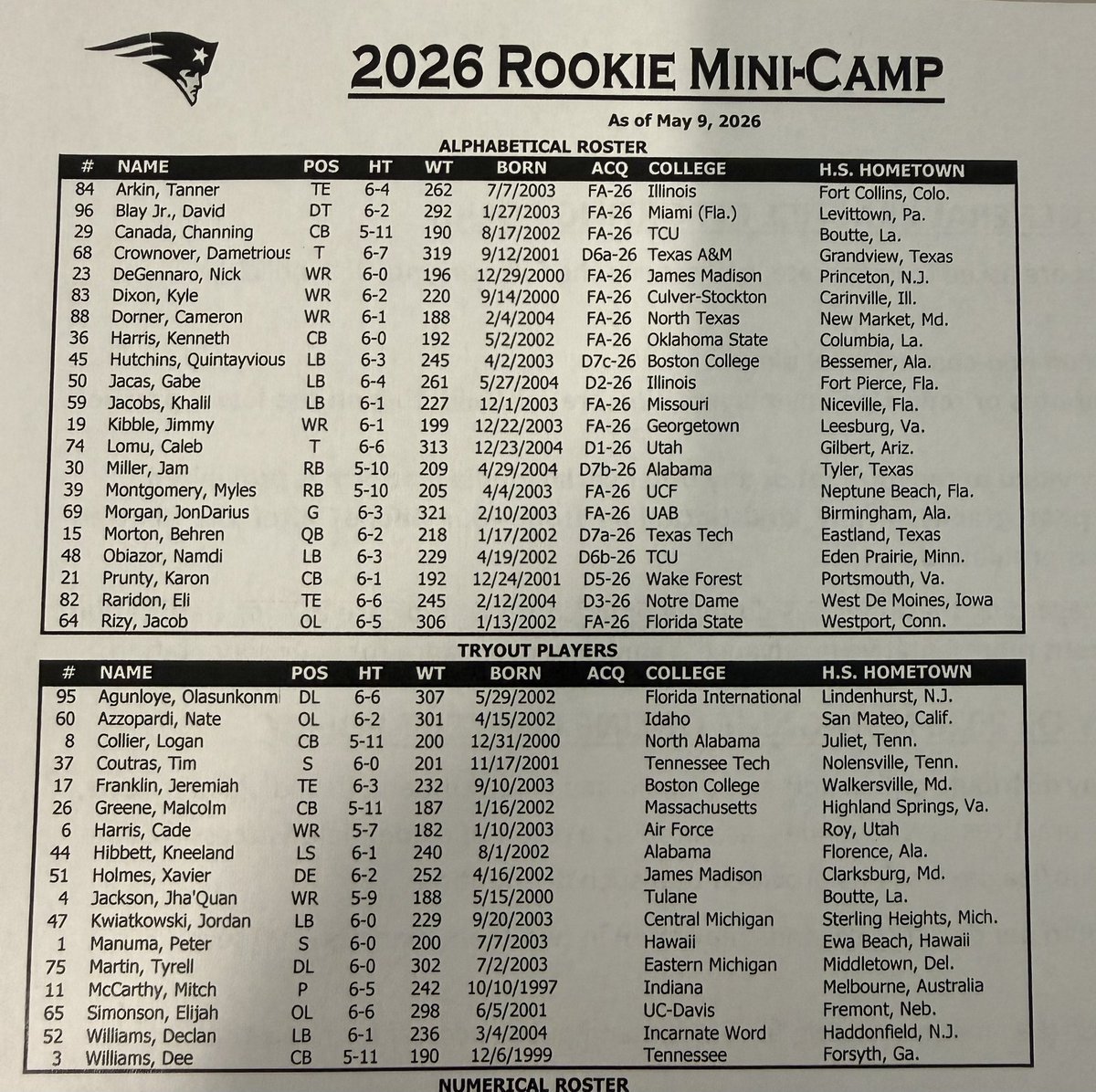 2026 ROOKIE MINI-CAMP

As of May 9, 2026

ALPHABETICAL ROSTER

| # | NAME | POS | HT | WT | BORN | ACQ | COLLEGE | H.S. HOMETOWN |
|---|---|---|---|---|---|---|---|---|
| 84 | Arkin, Tanner | TE | 6-4 | 262 | 7/7/2003 | FA-26 | Illinois | Fort Collins, Colo. |
| 96 | Blay Jr., David | DT | 6-2 | 292 | 1/27/2003 | FA-26 | Miami (Fla.) | Levittown, Pa. |
| 29 | Canada, Channing | CB | 5-11 | 190 | 8/17/2002 | FA-26 | TCU | Boutte, La. |
| 68 | Crownover, Dametrious | T | 6-7 | 319 | 9/12/2001 | D6a-26 | Texas A&M | Grandview, Texas |
| 23 | DeGennaro, Nick | WR | 6-0 | 196 | 12/29/2000 | FA-26 | James Madison | Princeton, N.J. |
| 83 | Dixon, Kyle | WR | 6-2 | 220 | 9/14/2000 | FA-26 | Culver-Stockton | Carinville, Ill. |
| 88 | Dorner, Cameron | WR | 6-1 | 188 | 2/4/2004 | FA-26 | North Texas | New Market, Md. |
| 36 | Harris, Kenneth | CB | 6-0 | 192 | 5/2/2002 | FA-26 | Oklahoma State | Columbia, La. |
| 45 | Hutchins, Quintayvious | LB | 6-3 | 245 | 4/2/2003 | D7c-26 | Boston College | Bessemer, Ala. |
| 50 | Jacas, Gabe | LB | 6-4 | 261 | 5/27/2004 | D2-26 | Illinois | Fort Pierce, Fla. |
| 59 | Jacobs, Khalil | LB | 6-1 | 227 | 12/1/2003 | FA-26 | Missouri | Niceville, Fla. |
| 19 | Kibble, Jimmy | WR | 6-1 | 199 | 12/22/2003 | FA-26 | Georgetown | Leesburg, Va. |
| 74 | Lomu, Caleb | T | 6-6 | 313 | 12/23/2004 | D1-26 | Utah | Gilbert, Ariz. |
| 30 | Miller, Jam | RB | 5-10 | 209 | 4/29/2004 | D7b-26 | Alabama | Tyler, Texas |
| 39 | Montgomery, Myles | RB | 5-10 | 205 | 4/4/2003 | FA-26 | UCF | Neptune Beach, Fla. |
| 69 | Morgan, JonDarius | G | 6-3 | 321 | 2/10/2003 | FA-26 | UAB | Birmingham, Ala. |
| 15 | Morton, Behren | QB | 6-2 | 218 | 1/17/2002 | D7a-26 | Texas Tech | Eastland, Texas |
| 48 | Obiazor, Namdi | LB | 6-3 | 229 | 4/19/2002 | D6b-26 | TCU | Eden Prairie, Minn. |
| 21 | Prunty, Karon | CB | 6-1 | 192 | 12/24/2001 | D5-26 | Wake Forest | Portsmouth, Va. |
| 82 | Raridon, Eli | TE | 6-6 | 245 | 2/12/2004 | D3-26 | Notre Dame | West De Moines, Iowa |
| 64 | Rizy, Jacob | OL | 6-5 | 306 | 1/13/2002 | FA-26 | Florida State | Westport, Conn. |

TRYOUT PLAYERS

| # | NAME | POS | HT | WT | BORN | ACQ | COLLEGE | H.S. HOMETOWN |
|---|---|---|---|---|---|---|---|---|
| 95 | Agunloye, Olasunkonmi | DL | 6-6 | 307 | 5/29/2002 | | Florida International | Lindenhurst, N.J. |
| 60 | Azzopardi, Nate | OL | 6-2 | 301 | 4/15/2002 | | Idaho | San Mateo, Calif. |
| 8 | Collier, Logan | CB | 5-11 | 200 | 12/31/2000 | | North Alabama | Juliet, Tenn. |
| 37 | Coutras, Tim | S | 6-0 | 201 | 11/17/2001 | | Tennessee Tech | Nolensville, Tenn. |
| 17 | Franklin, Jeremiah | TE | 6-3 | 232 | 9/10/2003 | | Boston College | Walkersville, Md. |
| 26 | Greene, Malcolm | CB | 5-11 | 187 | 1/16/2002 | | Massachusetts | Highland Springs, Va. |
| 6 | Harris, Cade | WR | 5-7 | 182 | 1/10/2003 | | Air Force | Roy, Utah |
| 44 | Hibbett, Kneeland | LS | 6-1 | 240 | 8/1/2002 | | Alabama | Florence, Ala. |
| 51 | Holmes, Xavier | DE | 6-2 | 252 | 4/16/2002 | | James Madison | Clarksburg, Md. |
| 4 | Jackson, Jha'Quan | WR | 5-9 | 188 | 5/15/2000 | | Tulane | Boutte, La. |
| 47 | Kwiatkowski, Jordan | LB | 6-0 | 229 | 9/20/2003 | | Central Michigan | Sterling Heights, Mich. |
| 1 | Manuma, Peter | S | 6-0 | 200 | 7/7/2003 | | Hawaii | Ewa Beach, Hawaii |
| 75 | Martin, Tyrell | DL | 6-0 | 302 | 7/2/2003 | | Eastern Michigan | Middletown, Del. |
| 11 | McCarthy, Mitch | P | 6-5 | 242 | 10/10/1997 | | Indiana | Melbourne, Australia |
| 65 | Simonson, Elijah | OL | 6-6 | 298 | 6/5/2001 | | UC-Davis | Fremont, Neb. |
| 52 | Williams, Declan | LB | 6-1 | 236 | 3/4/2004 | | Incarnate Word | Haddonfield, N.J. |
| 3 | Williams, Dee | CB | 5-11 | 190 | 12/6/1999 | | Tennessee | Forsyth, Ga. |

NUMERICAL ROSTER